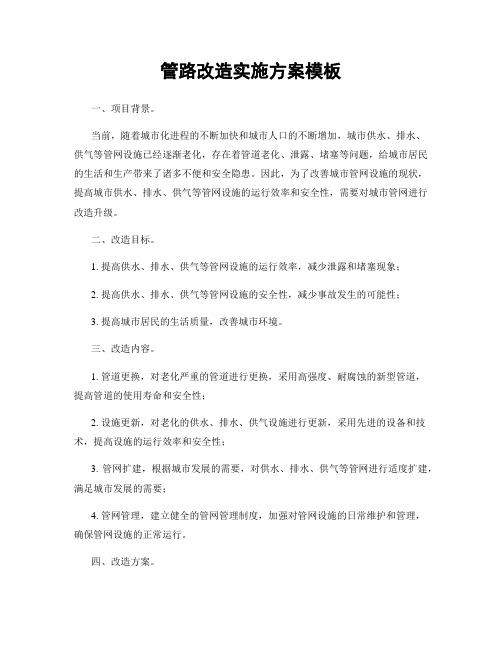 管路改造实施方案模板

一、项目背景。

当前，随着城市化进程的不断加快和城市人口的不断增加，城市供水、排水、供气等管网设施已经逐渐老化，存在着管道老化、泄露、堵塞等问题，给城市居民的生活和生产带来了诸多不便和安全隐患。因此，为了改善城市管网设施的现状，提高城市供水、排水、供气等管网设施的运行效率和安全性，需要对城市管网进行改造升级。

二、改造目标。

1. 提高供水、排水、供气等管网设施的运行效率，减少泄露和堵塞现象；

2. 提高供水、排水、供气等管网设施的安全性，减少事故发生的可能性；

3. 提高城市居民的生活质量，改善城市环境。

三、改造内容。

1. 管道更换，对老化严重的管道进行更换，采用高强度、耐腐蚀的新型管道，提高管道的使用寿命和安全性；

2. 设施更新，对老化的供水、排水、供气设施进行更新，采用先进的设备和技术，提高设施的运行效率和安全性；

3. 管网扩建，根据城市发展的需要，对供水、排水、供气等管网进行适度扩建，满足城市发展的需要；

4. 管网管理，建立健全的管网管理制度，加强对管网设施的日常维护和管理，确保管网设施的正常运行。

四、改造方案。